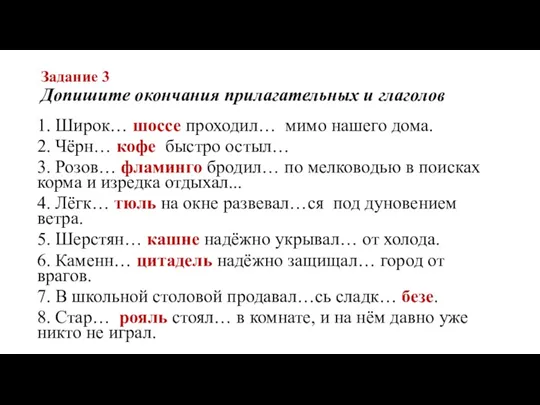 Задание 3
Допишите окончания прилагательных и глаголов

1. Широк… шоссе проходил… мимо нашего дома.
2. Чёрн… кофе быстро остыл…
3. Розов… фламинго бродил… по мелководью в поисках корма и изредка отдыхал...
4. Лёгк… тюль на окне развевал…ся под дуновением ветра.
5. Шерстян… кашне надёжно укрывал… от холода.
6. Каменн… цитадель надёжно защищал… город от врагов.
7. В школьной столовой продавал…сь сладк… безе.
8. Стар… рояль стоял… в комнате, и на нём давно уже никто не играл.